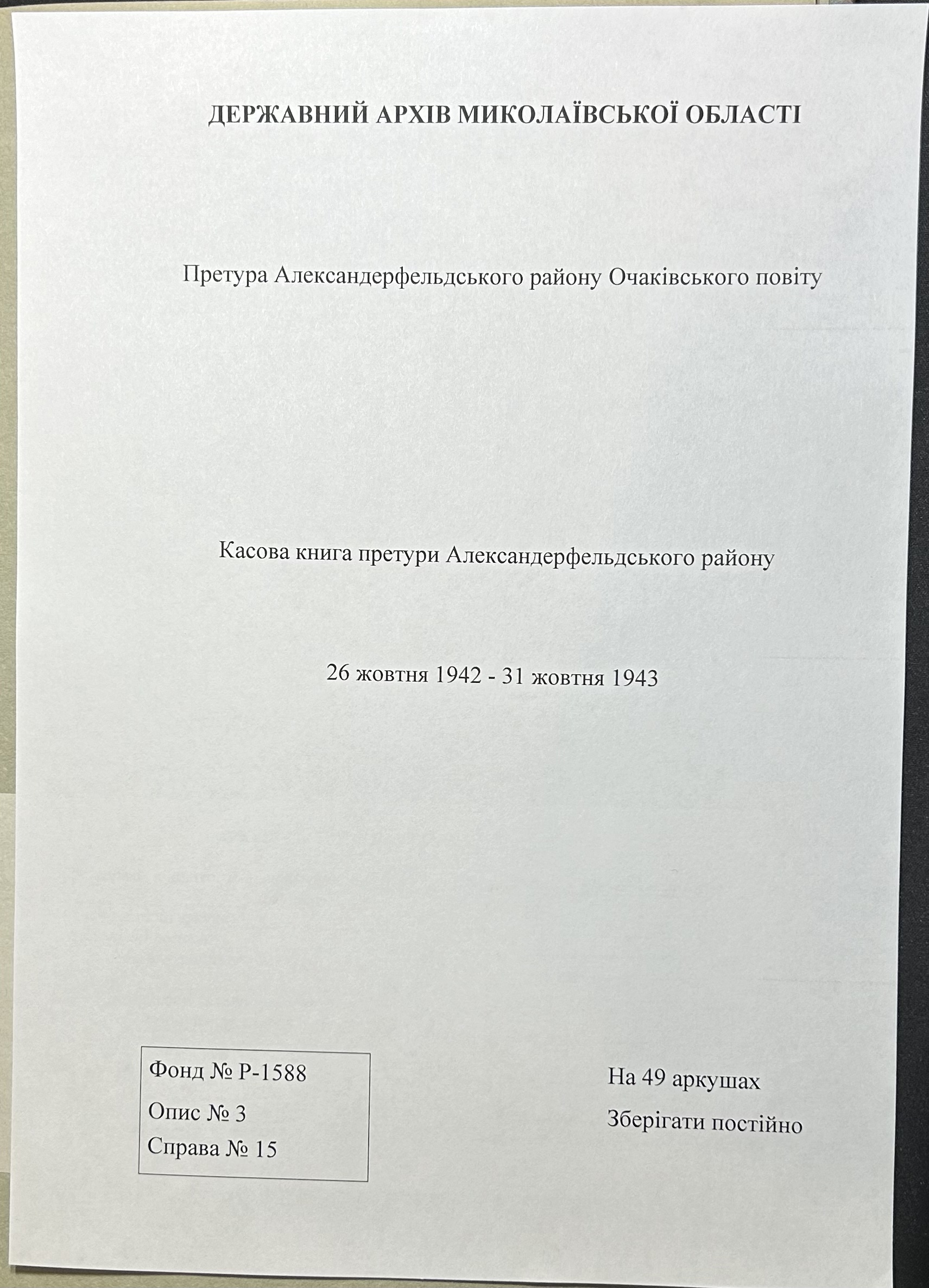 ДЕРЖАВНИЙ АРХІВ МИКОЛАЇВСЬКОЇ ОБЛАСТІ

Претура Александерфельдського району Очаківського повіту

Касова книга претури Александерфельдського району

26 жовтня 1942 - 31 жовтня 1943

Фонд № Р-1588
Опис № 3
Справа № 15

На 49 аркушах
Зберігати постійно